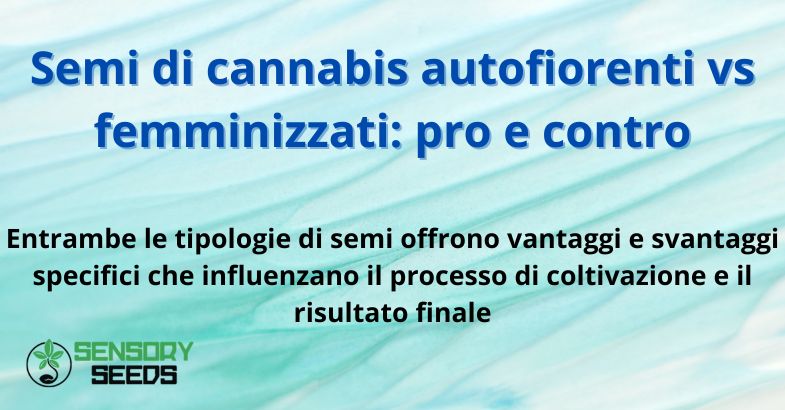 Semi di cannabis autofiorenti vs femminizzati: pro e contro

Entrambe le tipologie di semi offrono vantaggi e svantaggi specifici che influenzano il processo di coltivazione e il risultato finale

SENSORY SEEDS